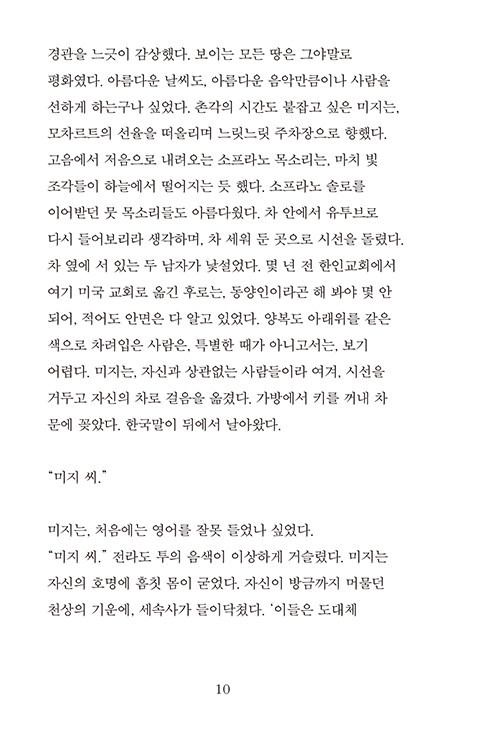 경관을 느긋이 감상했다. 보이는 모든 땅은 그야말로 평화였다. 아름다운 날씨도, 아름다운 음악만큼이나 사람을 선하게 하는구나 싶었다. 촌각의 시간도 붙잡고 싶은 미지는, 모차르트의 선율을 떠올리며 느릿느릿 주차장으로 향했다. 고음에서 저음으로 내려오는 소프라노 목소리는, 마치 빛 조각들이 하늘에서 떨어지는 듯 했다. 소프라노 솔로를 이어받던 뭇 목소리들도 아름다웠다. 차 안에서 유투브로 다시 들어보리라 생각하며, 차 세워 둔 곳으로 시선을 돌렸다. 차 옆에 서 있는 두 남자가 낯설었다. 몇 년 전 한인교회에서 여기 미국 교회로 옮긴 후로는, 동양인이라곤 해 봐야 몇 안 되어, 적어도 안면은 다 알고 있었다. 양복도 아래위를 같은 색으로 차려입은 사람은, 특별한 때가 아니고서는, 보기 어렵다. 미지는, 자신과 상관없는 사람들이라 여겨, 시선을 거두고 자신의 차로 걸음을 옮겼다. 가방에서 키를 꺼내 차 문에 꽂았다. 한국말이 뒤에서 날아왔다.

"미지 씨."

미지는, 처음에는 영어를 잘못 들었나 싶었다.
"미지 씨." 전라도 투의 음색이 이상하게 거슬렸다. 미지는 자신의 호명에 흠칫 몸이 굳었다. 자신이 방금까지 머물던 천상의 기운에, 세속사가 들이닥쳤다. '이들은 도대체

10